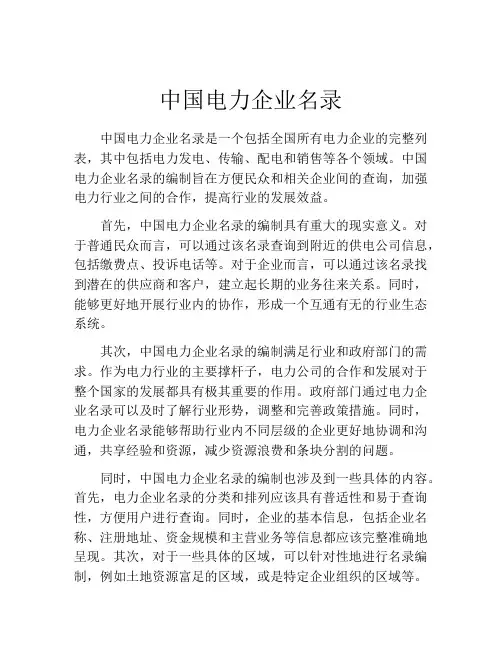 中国电力企业名录

中国电力企业名录是一个包括全国所有电力企业的完整列表，其中包括电力发电、传输、配电和销售等各个领域。中国电力企业名录的编制旨在方便民众和相关企业间的查询，加强电力行业之间的合作，提高行业的发展效益。

首先，中国电力企业名录的编制具有重大的现实意义。对于普通民众而言，可以通过该名录查询到附近的供电公司信息，包括缴费点、投诉电话等。对于企业而言，可以通过该名录找到潜在的供应商和客户，建立起长期的业务往来关系。同时，能够更好地开展行业内的协作，形成一个互通有无的行业生态系统。

其次，中国电力企业名录的编制满足行业和政府部门的需求。作为电力行业的主要撑杆子，电力公司的合作和发展对于整个国家的发展都具有极其重要的作用。政府部门通过电力企业名录可以及时了解行业形势，调整和完善政策措施。同时，电力企业名录能够帮助行业内不同层级的企业更好地协调和沟通，共享经验和资源，减少资源浪费和条块分割的问题。

同时，中国电力企业名录的编制也涉及到一些具体的内容。首先，电力企业名录的分类和排列应该具有普适性和易于查询性，方便用户进行查询。同时，企业的基本信息，包括企业名称、注册地址、资金规模和主营业务等信息都应该完整准确地呈现。其次，对于一些具体的区域，可以针对性地进行名录编制，例如土地资源富足的区域，或是特定企业组织的区域等。